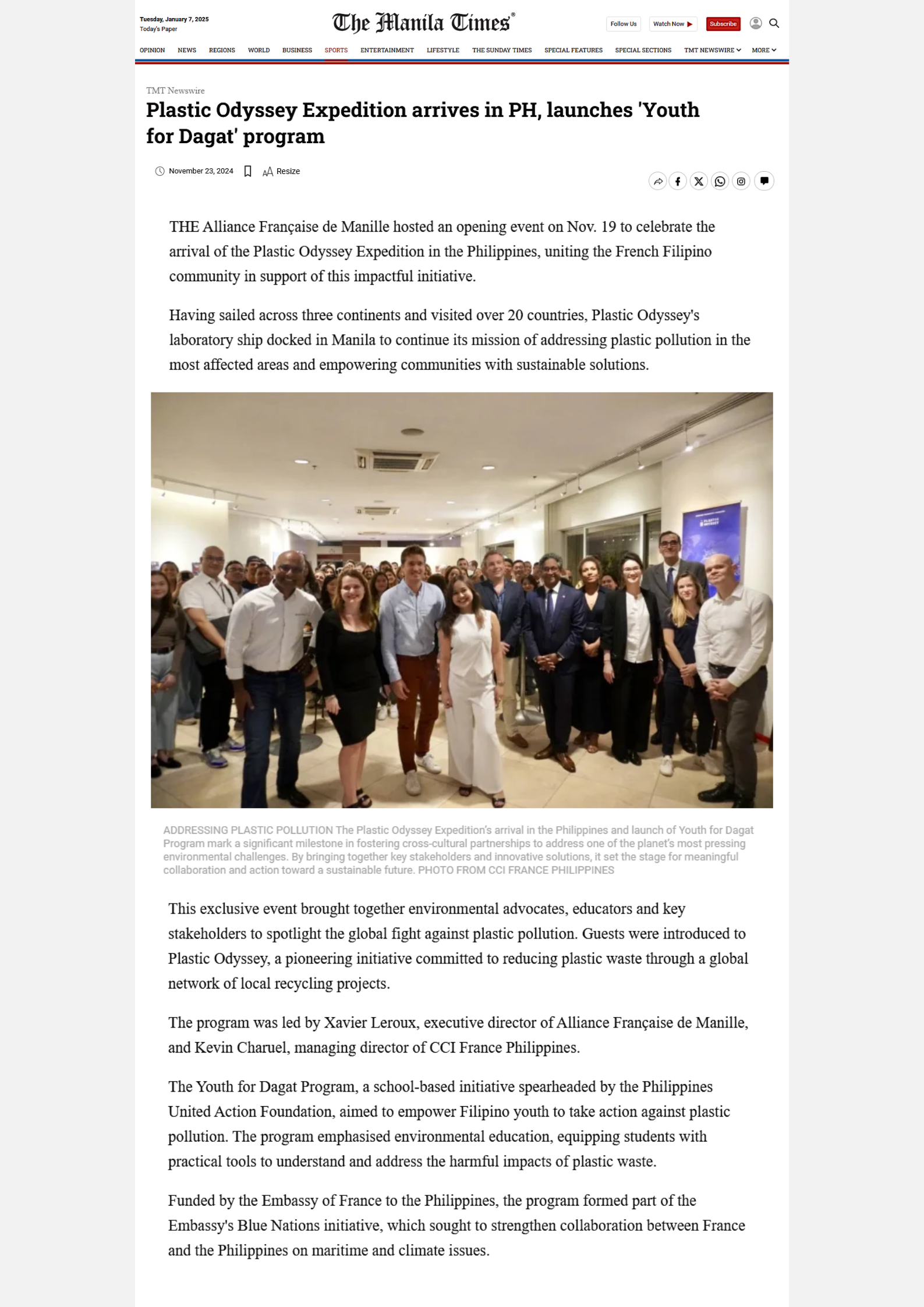 Tuesday, January 7, 2025
Today's Paper

The Manila Times®

Follow Us Watch Now Subscribe

OPINION NEWS REGIONS WORLD BUSINESS SPORTS ENTERTAINMENT LIFESTYLE THE SUNDAY TIMES SPECIAL FEATURES SPECIAL SECTIONS TMT NEWSWIRE MORE

TMT Newswire

Plastic Odyssey Expedition arrives in PH, launches 'Youth for Dagat' program

November 23, 2024 Resize

THE Alliance Française de Manille hosted an opening event on Nov. 19 to celebrate the arrival of the Plastic Odyssey Expedition in the Philippines, uniting the French Filipino community in support of this impactful initiative.

Having sailed across three continents and visited over 20 countries, Plastic Odyssey's laboratory ship docked in Manila to continue its mission of addressing plastic pollution in the most affected areas and empowering communities with sustainable solutions.

PLASTIC ODYSSEY

ADDRESSING PLASTIC POLLUTION The Plastic Odyssey Expedition's arrival in the Philippines and launch of Youth for Dagat Program mark a significant milestone in fostering cross-cultural partnerships to address one of the planet's most pressing environmental challenges. By bringing together key stakeholders and innovative solutions, it set the stage for meaningful collaboration and action toward a sustainable future. PHOTO FROM CCI FRANCE PHILIPPINES

This exclusive event brought together environmental advocates, educators and key stakeholders to spotlight the global fight against plastic pollution. Guests were introduced to Plastic Odyssey, a pioneering initiative committed to reducing plastic waste through a global network of local recycling projects.

The program was led by Xavier Leroux, executive director of Alliance Française de Manille, and Kevin Charuel, managing director of CCI France Philippines.

The Youth for Dagat Program, a school-based initiative spearheaded by the Philippines United Action Foundation, aimed to empower Filipino youth to take action against plastic pollution. The program emphasised environmental education, equipping students with practical tools to understand and address the harmful impacts of plastic waste.

Funded by the Embassy of France to the Philippines, the program formed part of the Embassy's Blue Nations initiative, which sought to strengthen collaboration between France and the Philippines on maritime and climate issues.